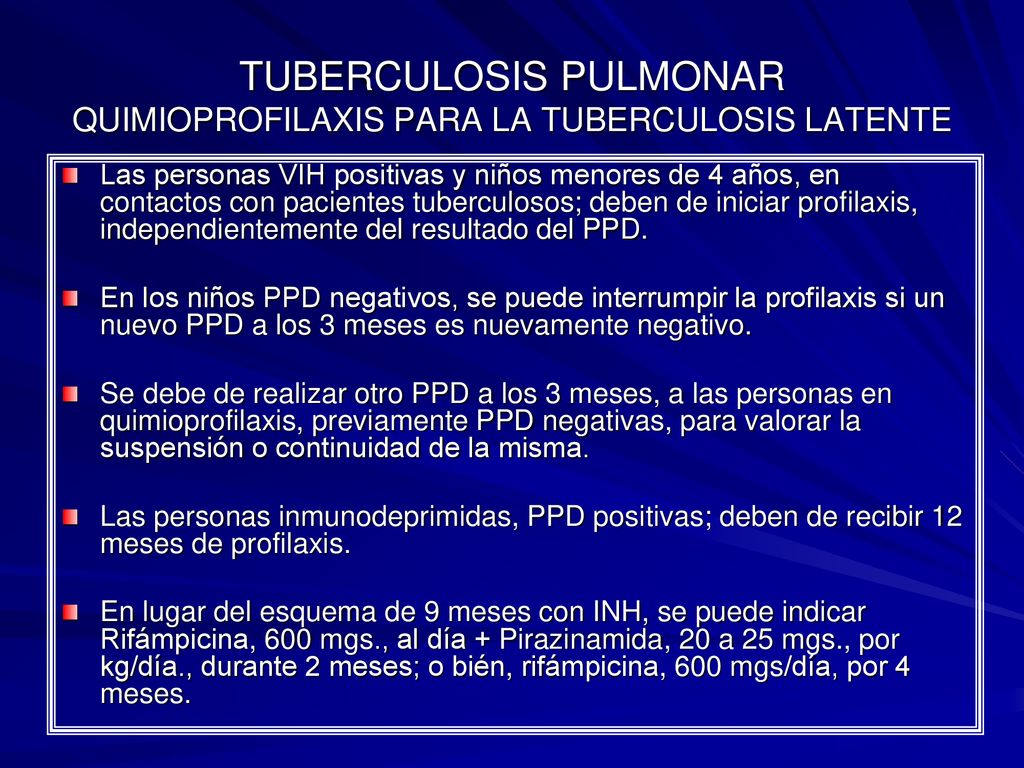 TUBERCULOSIS PULMONAR
QUIMIOPROFILAXIS PARA LA TUBERCULOSIS LATENTE

Las personas VIH positivas y niños menores de 4 años, en contactos con pacientes tuberculosos; deben de iniciar profilaxis, independientemente del resultado del PPD.

En los niños PPD negativos, se puede interrumpir la profilaxis si un nuevo PPD a los 3 meses es nuevamente negativo.

Se debe de realizar otro PPD a los 3 meses, a las personas en quimioprofilaxis, previamente PPD negativas, para valorar la suspensión o continuidad de la misma.

Las personas inmunodeprimidas, PPD positivas; deben de recibir 12 meses de profilaxis.

En lugar del esquema de 9 meses con INH, se puede indicar Rifámpicina, 600 mgs., al día + Pirazinamida, 20 a 25 mgs., por kg/día., durante 2 meses; o bién, rifámpicina, 600 mgs/día, por 4 meses.